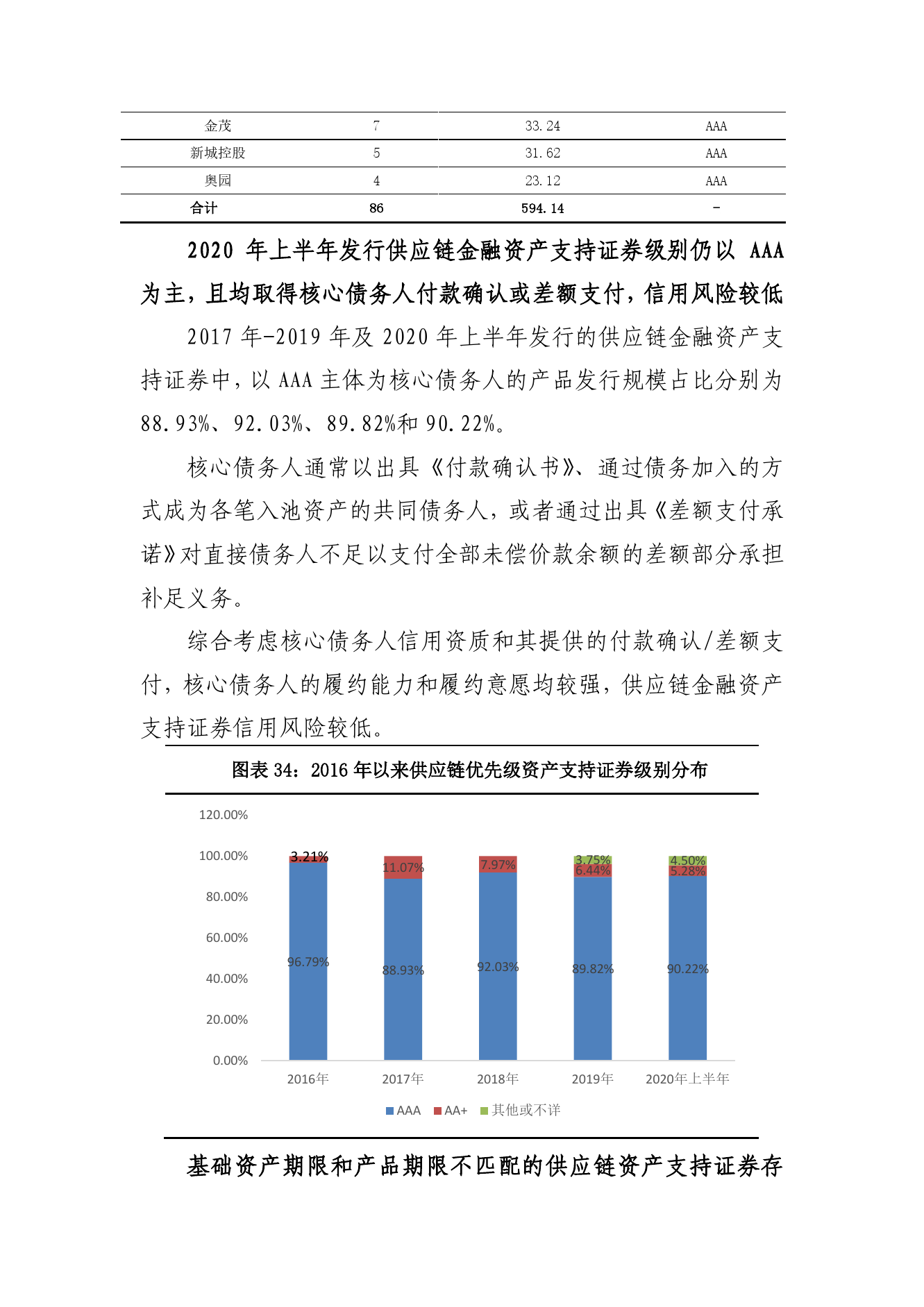 | 金茂 | 7 | 33.24 | AAA |
|---|---|---|---|
| 新城控股 | 5 | 31.62 | AAA |
| 奥园 | 4 | 23.12 | AAA |
| 合计 | 86 | 594.14 | - |

2020 年上半年发行供应链金融资产支持证券级别仍以 AAA 为主，且均取得核心债务人付款确认或差额支付，信用风险较低

2017 年-2019 年及 2020 年上半年发行的供应链金融资产支持证券中，以 AAA 主体为核心债务人的产品发行规模占比分别为 88.93%、92.03%、89.82%和 90.22%。

核心债务人通常以出具《付款确认书》、通过债务加入的方式成为各笔入池资产的共同债务人，或者通过出具《差额支付承诺》对直接债务人不足以支付全部未偿价款余额的差额部分承担补足义务。

综合考虑核心债务人信用资质和其提供的付款确认/差额支付，核心债务人的履约能力和履约意愿均较强，供应链金融资产支持证券信用风险较低。

图表 34：2016 年以来供应链优先级资产支持证券级别分布

120.00%
100.00%
80.00%
60.00%
40.00%
20.00%
0.00%

3.21%
96.79%
11.07%
88.93%
7.97%
92.03%
3.75%
6.44%
89.82%
4.50%
5.28%
90.22%

2016年 2017年 2018年 2019年 2020年上半年

AAA AA+ 其他或不详

基础资产期限和产品期限不匹配的供应链资产支持证券存